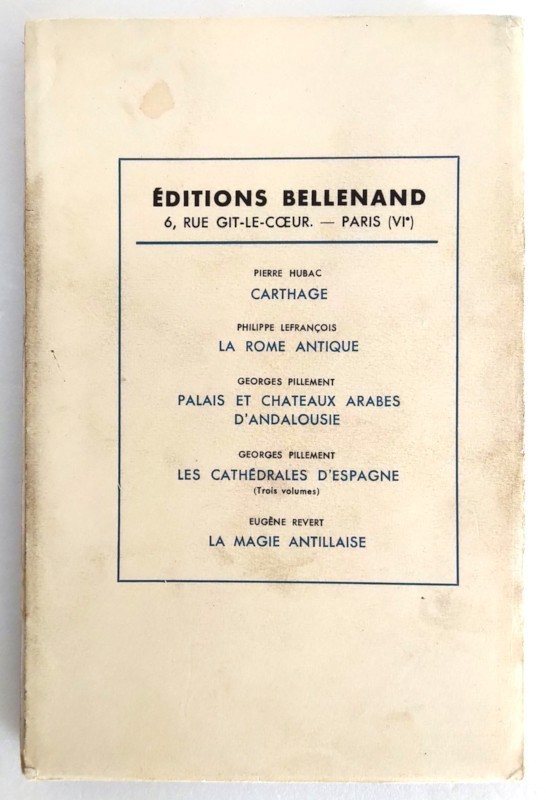 ÉDITIONS BELLENAND
6, RUE GIT-LE-CŒUR. — PARIS (VIe)

PIERRE HUBAC
CARTHAGE

PHILIPPE LEFRANÇOIS
LA ROME ANTIQUE

GEORGES PILLEMENT
PALAIS ET CHATEAUX ARABES D'ANDALOUSIE

GEORGES PILLEMENT
LES CATHÉDRALES D'ESPAGNE
(Trois volumes)

EUGÈNE REVERT
LA MAGIE ANTILLAISE